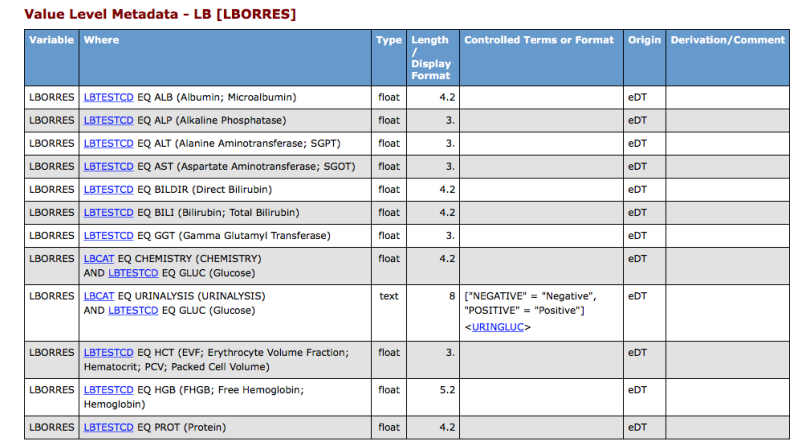 Value Level Metadata - LB [LBORRES]

| Variable | Where | Type | Length / Display Format | Controlled Terms or Format | Origin | Derivation/Comment |
|---|---|---|---|---|---|---|
| LBORRES | LBTESTCD EQ ALB (Albumin; Microalbumin) | float | 4.2 | | eDT | |
| LBORRES | LBTESTCD EQ ALP (Alkaline Phosphatase) | float | 3. | | eDT | |
| LBORRES | LBTESTCD EQ ALT (Alanine Aminotransferase; SGPT) | float | 3. | | eDT | |
| LBORRES | LBTESTCD EQ AST (Aspartate Aminotransferase; SGOT) | float | 3. | | eDT | |
| LBORRES | LBTESTCD EQ BILDIR (Direct Bilirubin) | float | 4.2 | | eDT | |
| LBORRES | LBTESTCD EQ BILI (Bilirubin; Total Bilirubin) | float | 4.2 | | eDT | |
| LBORRES | LBTESTCD EQ GGT (Gamma Glutamyl Transferase) | float | 3. | | eDT | |
| LBORRES | LBCAT EQ CHEMISTRY (CHEMISTRY) AND LBTESTCD EQ GLUC (Glucose) | float | 4.2 | | eDT | |
| LBORRES | LBCAT EQ URINALYSIS (URINALYSIS) AND LBTESTCD EQ GLUC (Glucose) | text | 8 | ["NEGATIVE" = "Negative", "POSITIVE" = "Positive"] <URINGLUC> | eDT | |
| LBORRES | LBTESTCD EQ HCT (EVF; Erythrocyte Volume Fraction; Hematocrit; PCV; Packed Cell Volume) | float | 3. | | eDT | |
| LBORRES | LBTESTCD EQ HGB (FHGB; Free Hemoglobin; Hemoglobin) | float | 5.2 | | eDT | |
| LBORRES | LBTESTCD EQ PROT (Protein) | float | 4.2 | | eDT | |